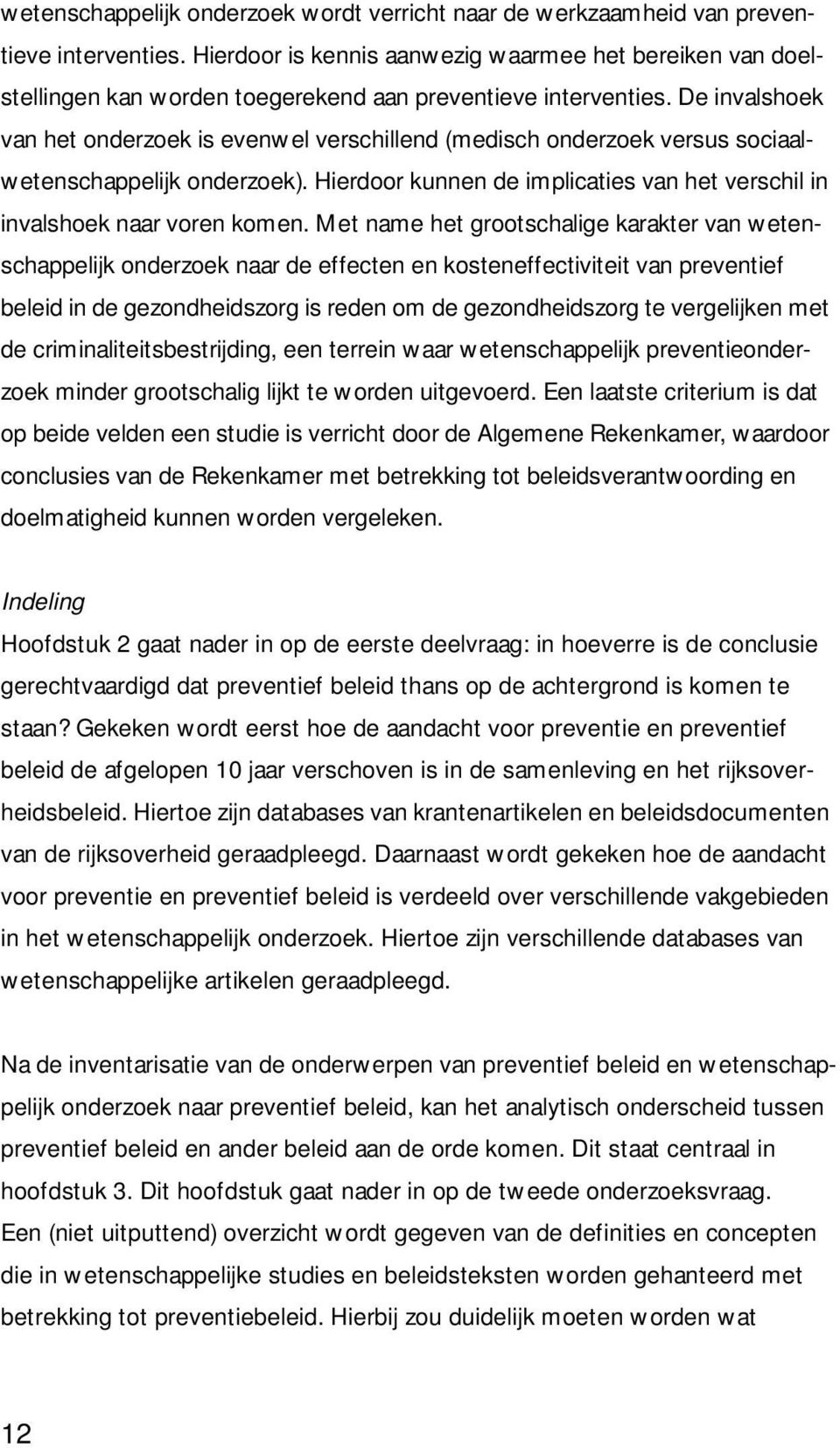 wetenschappelijk onderzoek wordt verricht naar de werkzaamheid van preventieve interventies. Hierdoor is kennis aanwezig waarmee het bereiken van doelstellingen kan worden toegerekend aan preventieve interventies. De invalshoek van het onderzoek is evenwel verschillend (medisch onderzoek versus sociaalwetenschappelijk onderzoek). Hierdoor kunnen de implicaties van het verschil in invalshoek naar voren komen. Met name het grootschalige karakter van wetenschappelijk onderzoek naar de effecten en kosteneffectiviteit van preventief beleid in de gezondheidszorg is reden om de gezondheidszorg te vergelijken met de criminaliteitsbestrijding, een terrein waar wetenschappelijk preventieonderzoek minder grootschalig lijkt te worden uitgevoerd. Een laatste criterium is dat op beide velden een studie is verricht door de Algemene Rekenkamer, waardoor conclusies van de Rekenkamer met betrekking tot beleidsverantwoording en doelmatigheid kunnen worden vergeleken.

Indeling
Hoofdstuk 2 gaat nader in op de eerste deelvraag: in hoeverre is de conclusie gerechtvaardigd dat preventief beleid thans op de achtergrond is komen te staan? Gekeken wordt eerst hoe de aandacht voor preventie en preventief beleid de afgelopen 10 jaar verschoven is in de samenleving en het rijksoverheidsbeleid. Hiertoe zijn databases van krantenartikelen en beleidsdocumenten van de rijksoverheid geraadpleegd. Daarnaast wordt gekeken hoe de aandacht voor preventie en preventief beleid is verdeeld over verschillende vakgebieden in het wetenschappelijk onderzoek. Hiertoe zijn verschillende databases van wetenschappelijke artikelen geraadpleegd.

Na de inventarisatie van de onderwerpen van preventief beleid en wetenschappelijk onderzoek naar preventief beleid, kan het analytisch onderscheid tussen preventief beleid en ander beleid aan de orde komen. Dit staat centraal in hoofdstuk 3. Dit hoofdstuk gaat nader in op de tweede onderzoeksvraag. Een (niet uitputtend) overzicht wordt gegeven van de definities en concepten die in wetenschappelijke studies en beleidsteksten worden gehanteerd met betrekking tot preventiebeleid. Hierbij zou duidelijk moeten worden wat

12